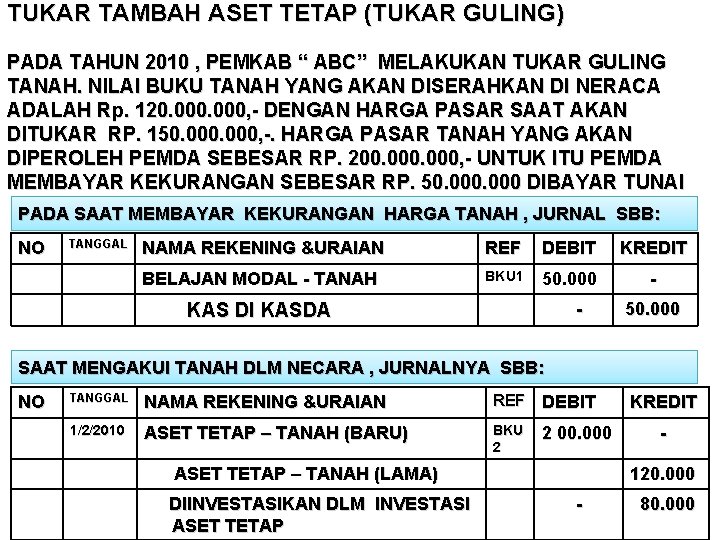 TUKAR TAMBAH ASET TETAP (TUKAR GULING)

PADA TAHUN 2010 , PEMKAB “ ABC” MELAKUKAN TUKAR GULING TANAH. NILAI BUKU TANAH YANG AKAN DISERAHKAN DI NERACA ADALAH Rp. 120.000.000,- DENGAN HARGA PASAR SAAT AKAN DITUKAR RP. 150.000.000,-. HARGA PASAR TANAH YANG AKAN DIPEROLEH PEMDA SEBESAR RP. 200.000.000,- UNTUK ITU PEMDA MEMBAYAR KEKURANGAN SEBESAR RP. 50.000.000 DIBAYAR TUNAI

PADA SAAT MEMBAYAR KEKURANGAN HARGA TANAH , JURNAL SBB:

| NO | TANGGAL | NAMA REKENING &URAIAN | REF | DEBIT | KREDIT |
|---|---|---|---|---|---|
| | | BELAJAN MODAL - TANAH | BKU1 | 50.000 | - |
| | | KAS DI KASDA | | - | 50.000 |

SAAT MENGAKUI TANAH DLM NECARA , JURNALNYA SBB:

| NO | TANGGAL | NAMA REKENING &URAIAN | REF | DEBIT | KREDIT |
|---|---|---|---|---|---|
| | 1/2/2010 | ASET TETAP – TANAH (BARU) | BKU 2 | 2 00.000 | - |
| | | ASET TETAP – TANAH (LAMA) | | | 120.000 |
| | | DIINVESTASIKAN DLM INVESTASI ASET TETAP | | - | 80.000 |